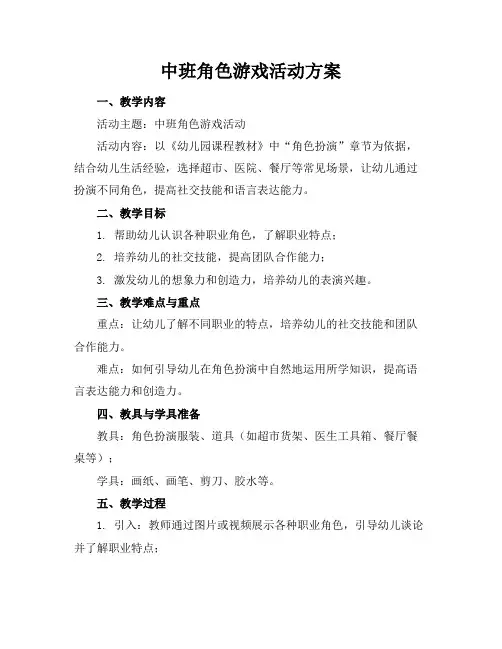 中班角色游戏活动方案

一、教学内容

活动主题：中班角色游戏活动

活动内容：以《幼儿园课程教材》中“角色扮演”章节为依据，结合幼儿生活经验，选择超市、医院、餐厅等常见场景，让幼儿通过扮演不同角色，提高社交技能和语言表达能力。

二、教学目标

1. 帮助幼儿认识各种职业角色，了解职业特点；

2. 培养幼儿的社交技能，提高团队合作能力；

3. 激发幼儿的想象力和创造力，培养幼儿的表演兴趣。

三、教学难点与重点

重点：让幼儿了解不同职业的特点，培养幼儿的社交技能和团队合作能力。

难点：如何引导幼儿在角色扮演中自然地运用所学知识，提高语言表达能力和创造力。

四、教具与学具准备

教具：角色扮演服装、道具（如超市货架、医生工具箱、餐厅餐桌等）；

学具：画纸、画笔、剪刀、胶水等。

五、教学过程

1. 引入：教师通过图片或视频展示各种职业角色，引导幼儿谈论并了解职业特点；